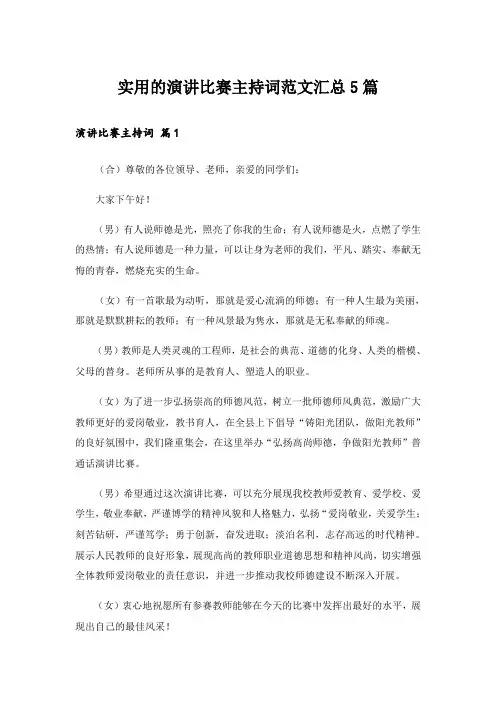 实用的演讲比赛主持词范文汇总5篇

演讲比赛主持词 篇1

（合）尊敬的各位领导、老师，亲爱的同学们：

大家下午好！

（男）有人说师德是光，照亮了你我的生命；有人说师德是火，点燃了学生的热情；有人说师德是一种力量，可以让身为老师的我们，平凡、踏实、奉献无悔的青春，燃烧充实的生命。

（女）有一首歌最为动听，那就是爱心流淌的师德；有一种人生最为美丽，那就是默默耕耘的教师；有一种风景最为隽永，那就是无私奉献的师魂。

（男）教师是人类灵魂的工程师，是社会的典范、道德的化身、人类的楷模、父母的替身。老师所从事的是教育人、塑造人的职业。

（女）为了进一步弘扬崇高的师德风范，树立一批师德师风典范，激励广大教师更好的爱岗敬业，教书育人，在全县上下倡导“铸阳光团队，做阳光教师”的良好氛围中，我们隆重集会，在这里举办“弘扬高尚师德，争做阳光教师”普通话演讲比赛。

（男）希望通过这次演讲比赛，可以充分展现我校教师爱教育、爱学校、爱学生，敬业奉献，严谨博学的精神风貌和人格魅力，弘扬“爱岗敬业，关爱学生；刻苦钻研，严谨笃学；勇于创新，奋发进取；淡泊名利，志存高远的时代精神。展示人民教师的良好形象，展现高尚的教师职业道德思想和精神风尚，切实增强全体教师爱岗敬业的责任意识，并进一步推动我校师德建设不断深入开展。

（女）衷心地祝愿所有参赛教师能够在今天的比赛中发挥出最好的水平，展现出自己的最佳风采！